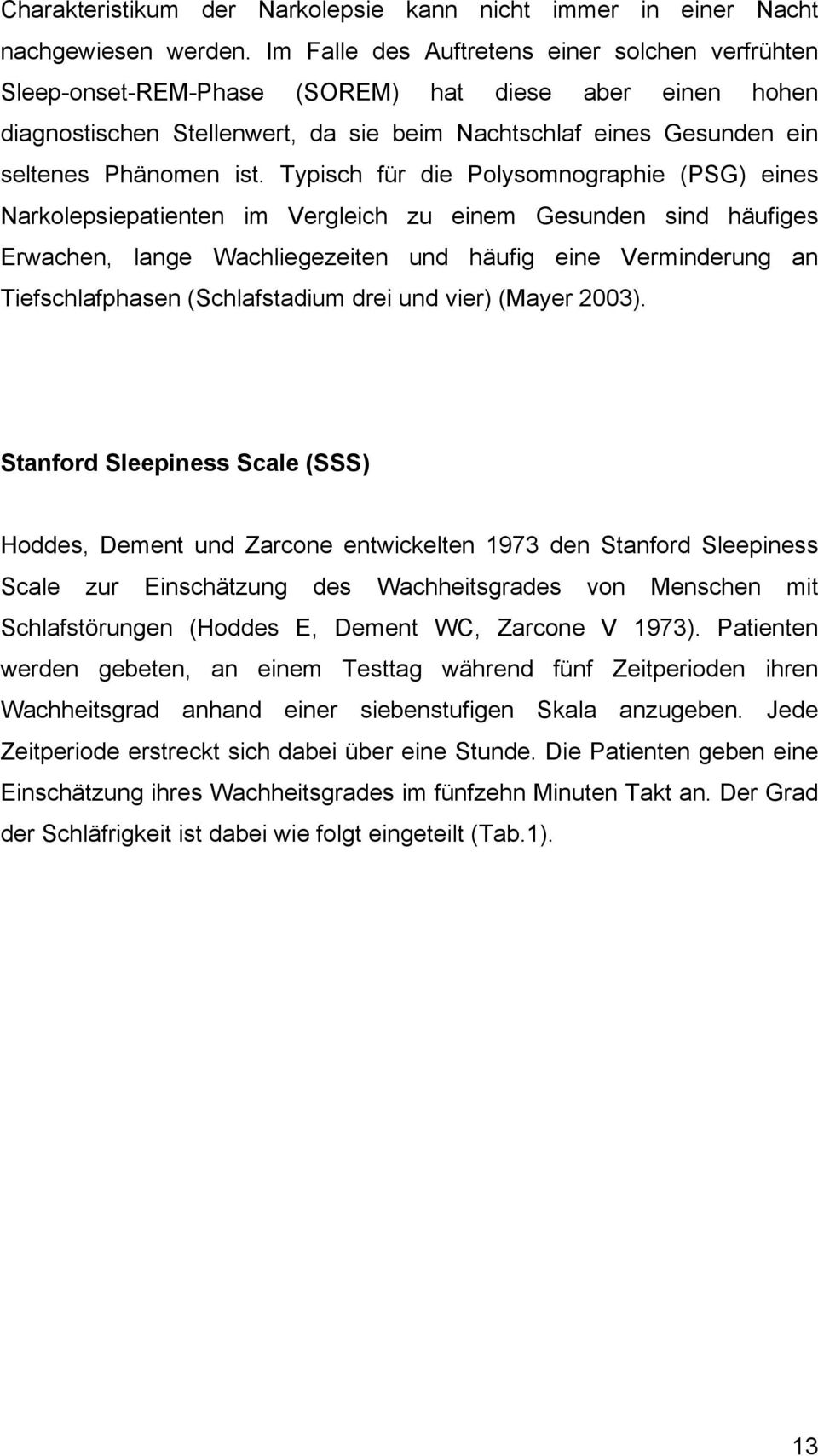 Charakteristikum der Narkolepsie kann nicht immer in einer Nacht nachgewiesen werden. Im Falle des Auftretens einer solchen verfrühten Sleep-onset-REM-Phase (SOREM) hat diese aber einen hohen diagnostischen Stellenwert, da sie beim Nachtschlaf eines Gesunden ein seltenes Phänomen ist. Typisch für die Polysomnographie (PSG) eines Narkolepsiepatienten im Vergleich zu einem Gesunden sind häufiges Erwachen, lange Wachliegezeiten und häufig eine Verminderung an Tiefschlafphasen (Schlafstadium drei und vier) (Mayer 2003).

Stanford Sleepiness Scale (SSS)

Hoddes, Dement und Zarcone entwickelten 1973 den Stanford Sleepiness Scale zur Einschätzung des Wachheitsgrades von Menschen mit Schlafstörungen (Hoddes E, Dement WC, Zarcone V 1973). Patienten werden gebeten, an einem Testtag während fünf Zeitperioden ihren Wachheitsgrad anhand einer siebenstufigen Skala anzugeben. Jede Zeitperiode erstreckt sich dabei über eine Stunde. Die Patienten geben eine Einschätzung ihres Wachheitsgrades im fünfzehn Minuten Takt an. Der Grad der Schläfrigkeit ist dabei wie folgt eingeteilt (Tab.1).

13